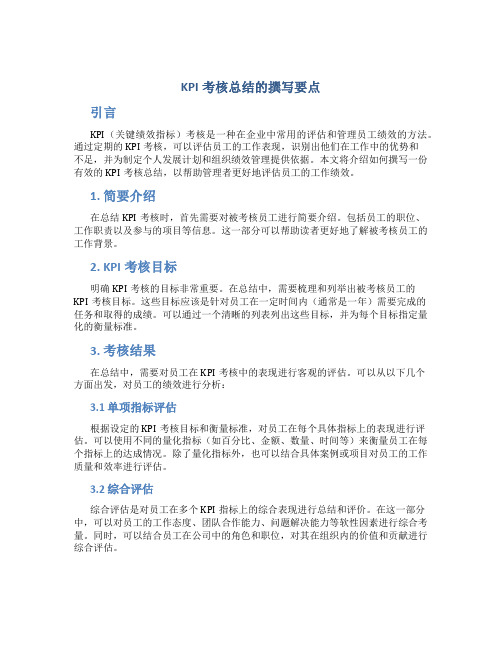 KPI 考核总结的撰写要点

引言

KPI（关键绩效指标）考核是一种在企业中常用的评估和管理员工绩效的方法。通过定期的 KPI 考核，可以评估员工的工作表现，识别出他们在工作中的优势和不足，并为制定个人发展计划和组织绩效管理提供依据。本文将介绍如何撰写一份有效的 KPI 考核总结，以帮助管理者更好地评估员工的工作绩效。

1. 简要介绍

在总结 KPI 考核时，首先需要对被考核员工进行简要介绍。包括员工的职位、工作职责以及参与的项目等信息。这一部分可以帮助读者更好地了解被考核员工的工作背景。

2. KPI 考核目标

明确 KPI 考核的目标非常重要。在总结中，需要梳理和列举出被考核员工的 KPI 考核目标。这些目标应该是针对员工在一定时间内（通常是一年）需要完成的任务和取得的成绩。可以通过一个清晰的列表列出这些目标，并为每个目标指定量化的衡量标准。

3. 考核结果

在总结中，需要对员工在 KPI 考核中的表现进行客观的评估。可以从以下几个方面出发，对员工的绩效进行分析：

3.1 单项指标评估

根据设定的 KPI 考核目标和衡量标准，对员工在每个具体指标上的表现进行评估。可以使用不同的量化指标（如百分比、金额、数量、时间等）来衡量员工在每个指标上的达成情况。除了量化指标外，也可以结合具体案例或项目对员工的工作质量和效率进行评估。

3.2 综合评估

综合评估是对员工在多个 KPI 指标上的综合表现进行总结和评价。在这一部分中，可以对员工的工作态度、团队合作能力、问题解决能力等软性因素进行综合考量。同时，可以结合员工在公司中的角色和职位，对其在组织内的价值和贡献进行综合评估。